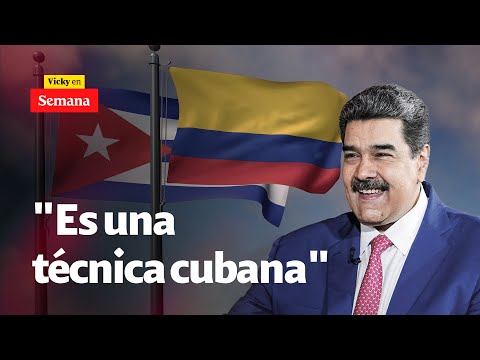 Vicky en
Semana

"Es una técnica cubana"